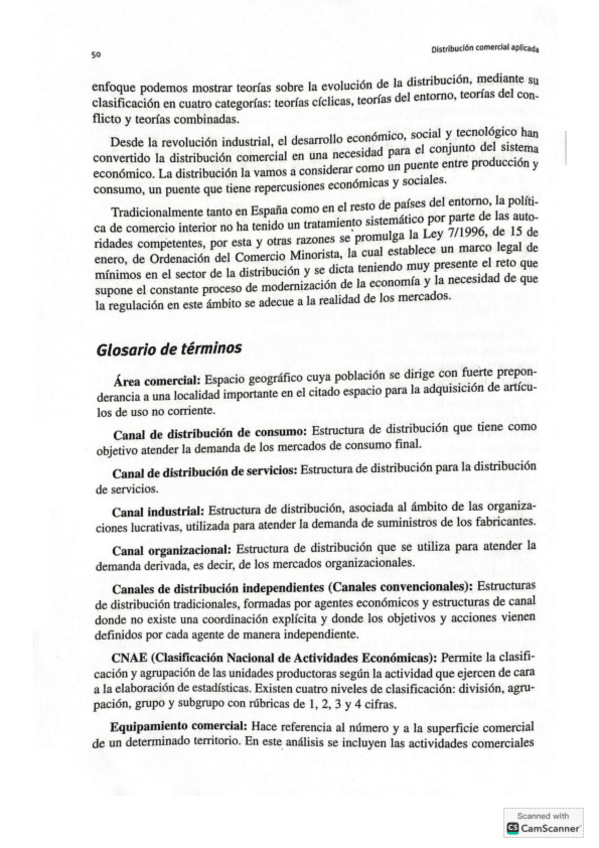 50

Distribución comercial aplicada

enfoque podemos mostrar teorías sobre la evolución de la distribución, mediante su clasificación en cuatro categorías: teorías cíclicas, teorías del entorno, teorías del conflicto y teorías combinadas.

Desde la revolución industrial, el desarrollo económico, social y tecnológico han convertido la distribución comercial en una necesidad para el conjunto del sistema económico. La distribución la vamos a considerar como un puente entre producción y consumo, un puente que tiene repercusiones económicas y sociales.

Tradicionalmente tanto en España como en el resto de países del entorno, la política de comercio interior no ha tenido un tratamiento sistemático por parte de las autoridades competentes, por esta y otras razones se promulga la Ley 7/1996, de 15 de enero, de Ordenación del Comercio Minorista, la cual establece un marco legal de mínimos en el sector de la distribución y se dicta teniendo muy presente el reto que supone el constante proceso de modernización de la economía y la necesidad de que la regulación en este ámbito se adecue a la realidad de los mercados.

Glosario de términos

Área comercial: Espacio geográfico cuya población se dirige con fuerte preponderancia a una localidad importante en el citado espacio para la adquisición de artículos de uso no corriente.

Canal de distribución de consumo: Estructura de distribución que tiene como objetivo atender la demanda de los mercados de consumo final.

Canal de distribución de servicios: Estructura de distribución para la distribución de servicios.

Canal industrial: Estructura de distribución, asociada al ámbito de las organizaciones lucrativas, utilizada para atender la demanda de suministros de los fabricantes.

Canal organizacional: Estructura de distribución que se utiliza para atender la demanda derivada, es decir, de los mercados organizacionales.

Canales de distribución independientes (Canales convencionales): Estructuras de distribución tradicionales, formadas por agentes económicos y estructuras de canal donde no existe una coordinación explícita y donde los objetivos y acciones vienen definidos por cada agente de manera independiente.

CNAE (Clasificación Nacional de Actividades Económicas): Permite la clasificación y agrupación de las unidades productoras según la actividad que ejercen de cara a la elaboración de estadísticas. Existen cuatro niveles de clasificación: división, agrupación, grupo y subgrupo con rúbricas de 1, 2, 3 y 4 cifras.

Equipamiento comercial: Hace referencia al número y a la superficie comercial de un determinado territorio. En este análisis se incluyen las actividades comerciales

Scanned with
CamScanner